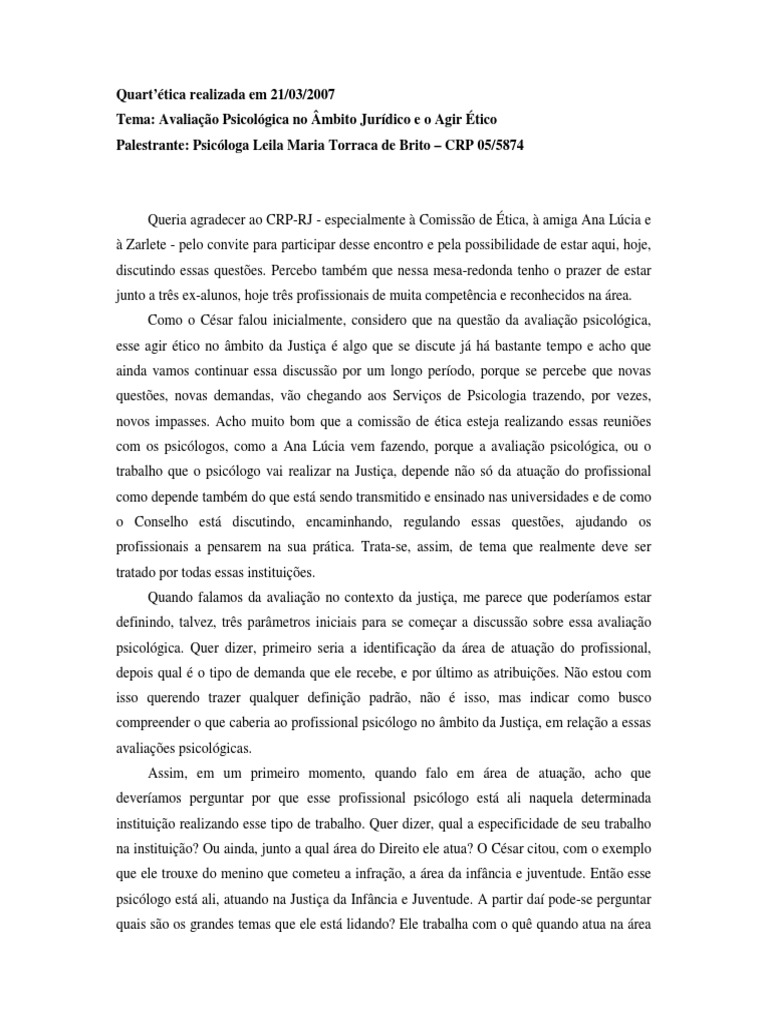 Quart'ética realizada em 21/03/2007
Tema: Avaliação Psicológica no Âmbito Jurídico e o Agir Ético
Palestrante: Psicóloga Leila Maria Torraca de Brito – CRP 05/5874

Queria agradecer ao CRP-RJ - especialmente à Comissão de Ética, à amiga Ana Lúcia e à Zarlete - pelo convite para participar desse encontro e pela possibilidade de estar aqui, hoje, discutindo essas questões. Percebo também que nessa mesa-redonda tenho o prazer de estar junto a três ex-alunos, hoje três profissionais de muita competência e reconhecidos na área.

Como o César falou inicialmente, considero que na questão da avaliação psicológica, esse agir ético no âmbito da Justiça é algo que se discute já há bastante tempo e acho que ainda vamos continuar essa discussão por um longo período, porque se percebe que novas questões, novas demandas, vão chegando aos Serviços de Psicologia trazendo, por vezes, novos impasses. Acho muito bom que a comissão de ética esteja realizando essas reuniões com os psicólogos, como a Ana Lúcia vem fazendo, porque a avaliação psicológica, ou o trabalho que o psicólogo vai realizar na Justiça, depende não só da atuação do profissional como depende também do que está sendo transmitido e ensinado nas universidades e de como o Conselho está discutindo, encaminhando, regulando essas questões, ajudando os profissionais a pensarem na sua prática. Trata-se, assim, de tema que realmente deve ser tratado por todas essas instituições.

Quando falamos da avaliação no contexto da justiça, me parece que poderíamos estar definindo, talvez, três parâmetros iniciais para se começar a discussão sobre essa avaliação psicológica. Quer dizer, primeiro seria a identificação da área de atuação do profissional, depois qual é o tipo de demanda que ele recebe, e por último as atribuições. Não estou com isso querendo trazer qualquer definição padrão, não é isso, mas indicar como busco compreender o que caberia ao profissional psicólogo no âmbito da Justiça, em relação a essas avaliações psicológicas.

Assim, em um primeiro momento, quando falo em área de atuação, acho que deveríamos perguntar por que esse profissional psicólogo está ali naquela determinada instituição realizando esse tipo de trabalho. Quer dizer, qual a especificidade de seu trabalho na instituição? Ou ainda, junto a qual área do Direito ele atua? O César citou, com o exemplo que ele trouxe do menino que cometeu a infração, a área da infância e juventude. Então esse psicólogo está ali, atuando na Justiça da Infância e Juventude. A partir daí pode-se perguntar quais são os grandes temas que ele está lidando? Ele trabalha com o quê quando atua na área